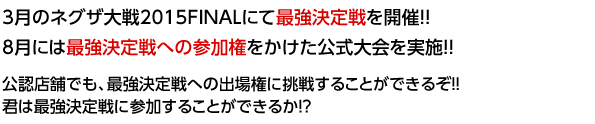 3月のネグザ大戦2015FINALにて最強決定戦を開催!!
8月には最強決定戦への参加権をかけた公式大会を実施!!

公認店舗でも、最強決定戦への出場権に挑戦することができるぞ!!
君は最強決定戦に参加することができるか!?